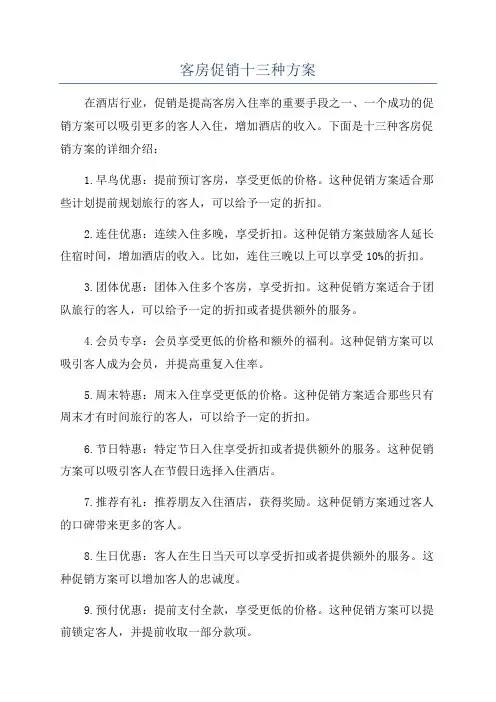 客房促销十三种方案

在酒店行业，促销是提高客房入住率的重要手段之一、一个成功的促销方案可以吸引更多的客人入住，增加酒店的收入。下面是十三种客房促销方案的详细介绍：

1.早鸟优惠：提前预订客房，享受更低的价格。这种促销方案适合那些计划提前规划旅行的客人，可以给予一定的折扣。

2.连住优惠：连续入住多晚，享受折扣。这种促销方案鼓励客人延长住宿时间，增加酒店的收入。比如，连住三晚以上可以享受10%的折扣。

3.团体优惠：团体入住多个客房，享受折扣。这种促销方案适合于团队旅行的客人，可以给予一定的折扣或者提供额外的服务。

4.会员专享：会员享受更低的价格和额外的福利。这种促销方案可以吸引客人成为会员，并提高重复入住率。

5.周末特惠：周末入住享受更低的价格。这种促销方案适合那些只有周末才有时间旅行的客人，可以给予一定的折扣。

6.节日特惠：特定节日入住享受折扣或者提供额外的服务。这种促销方案可以吸引客人在节假日选择入住酒店。

7.推荐有礼：推荐朋友入住酒店，获得奖励。这种促销方案通过客人的口碑带来更多的客人。

8.生日优惠：客人在生日当天可以享受折扣或者提供额外的服务。这种促销方案可以增加客人的忠诚度。

9.预付优惠：提前支付全款，享受更低的价格。这种促销方案可以提前锁定客人，并提前收取一部分款项。